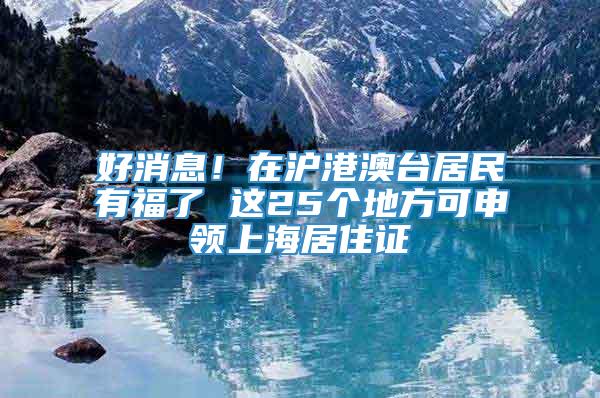 好消息！在沪港澳台居民有福了 这25个地方可申领上海居住证